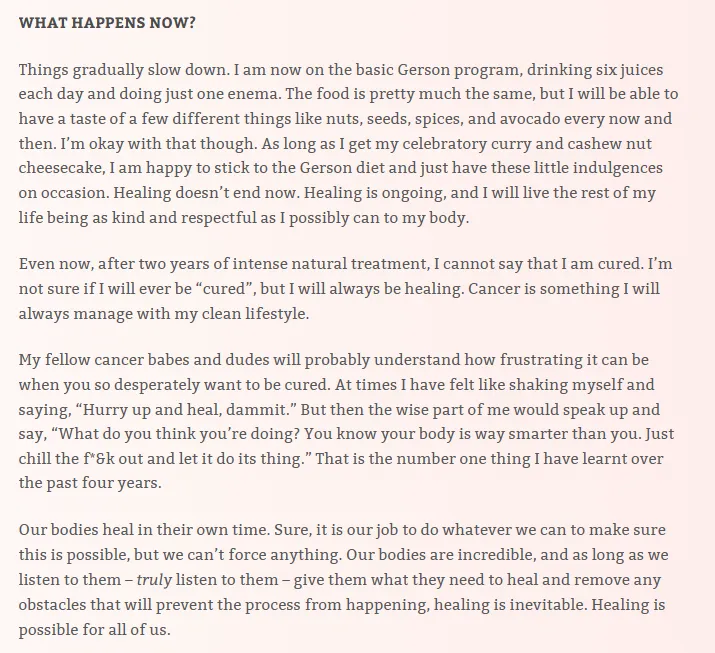 WHAT HAPPENS NOW?

Things gradually slow down. I am now on the basic Gerson program, drinking six juices each day and doing just one enema. The food is pretty much the same, but I will be able to have a taste of a few different things like nuts, seeds, spices, and avocado every now and then. I'm okay with that though. As long as I get my celebratory curry and cashew nut cheesecake, I am happy to stick to the Gerson diet and just have these little indulgences on occasion. Healing doesn't end now. Healing is ongoing, and I will live the rest of my life being as kind and respectful as I possibly can to my body.

Even now, after two years of intense natural treatment, I cannot say that I am cured. I'm not sure if I will ever be "cured", but I will always be healing. Cancer is something I will always manage with my clean lifestyle.

My fellow cancer babes and dudes will probably understand how frustrating it can be when you so desperately want to be cured. At times I have felt like shaking myself and saying, "Hurry up and heal, dammit." But then the wise part of me would speak up and say, "What do you think you're doing? You know your body is way smarter than you. Just chill the f*&k out and let it do its thing." That is the number one thing I have learnt over the past four years.

Our bodies heal in their own time. Sure, it is our job to do whatever we can to make sure this is possible, but we can't force anything. Our bodies are incredible, and as long as we listen to them – truly listen to them – give them what they need to heal and remove any obstacles that will prevent the process from happening, healing is inevitable. Healing is possible for all of us.